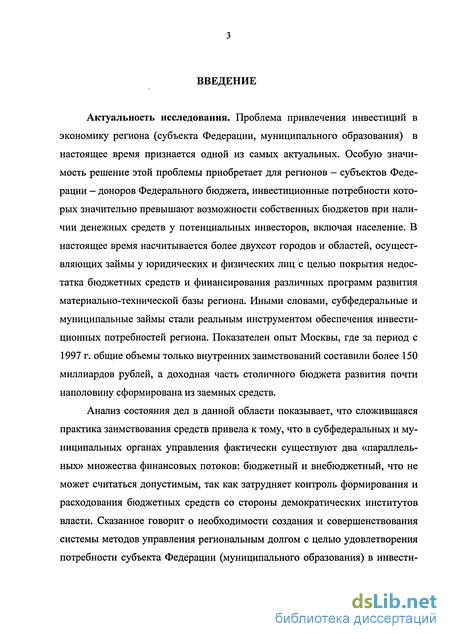 3

ВВЕДЕНИЕ

Актуальность исследования. Проблема привлечения инвестиций в экономику региона (субъекта Федерации, муниципального образования) в настоящее время признается одной из самых актуальных. Особую значимость решение этой проблемы приобретает для регионов – субъектов Федерации – доноров Федерального бюджета, инвестиционные потребности которых значительно превышают возможности собственных бюджетов при наличии денежных средств у потенциальных инвесторов, включая население. В настоящее время насчитывается более двухсот городов и областей, осуществляющих займы у юридических и физических лиц с целью покрытия недостатка бюджетных средств и финансирования различных программ развития материально-технической базы региона. Иными словами, субфедеральные и муниципальные займы стали реальным инструментом обеспечения инвестиционных потребностей региона. Показателен опыт Москвы, где за период с 1997 г. общие объемы только внутренних заимствований составили более 150 миллиардов рублей, а доходная часть столичного бюджета развития почти наполовину сформирована из заемных средств.

Анализ состояния дел в данной области показывает, что сложившаяся практика заимствования средств привела к тому, что в субфедеральных и муниципальных органах управления фактически существуют два «параллельных» множества финансовых потоков: бюджетный и внебюджетный, что не может считаться допустимым, так как затрудняет контроль формирования и расходования бюджетных средств со стороны демократических институтов власти. Сказанное говорит о необходимости создания и совершенствования системы методов управления региональным долгом с целью удовлетворения потребности субъекта Федерации (муниципального образования) в инвести-

dsLib.net
библиотека диссертаций